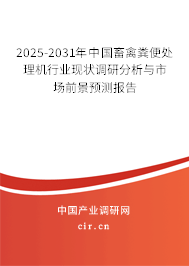 2025-2031年中国畜禽粪便处理机行业现状调研分析与市场前景预测报告

中国产业调研网

cir.cn